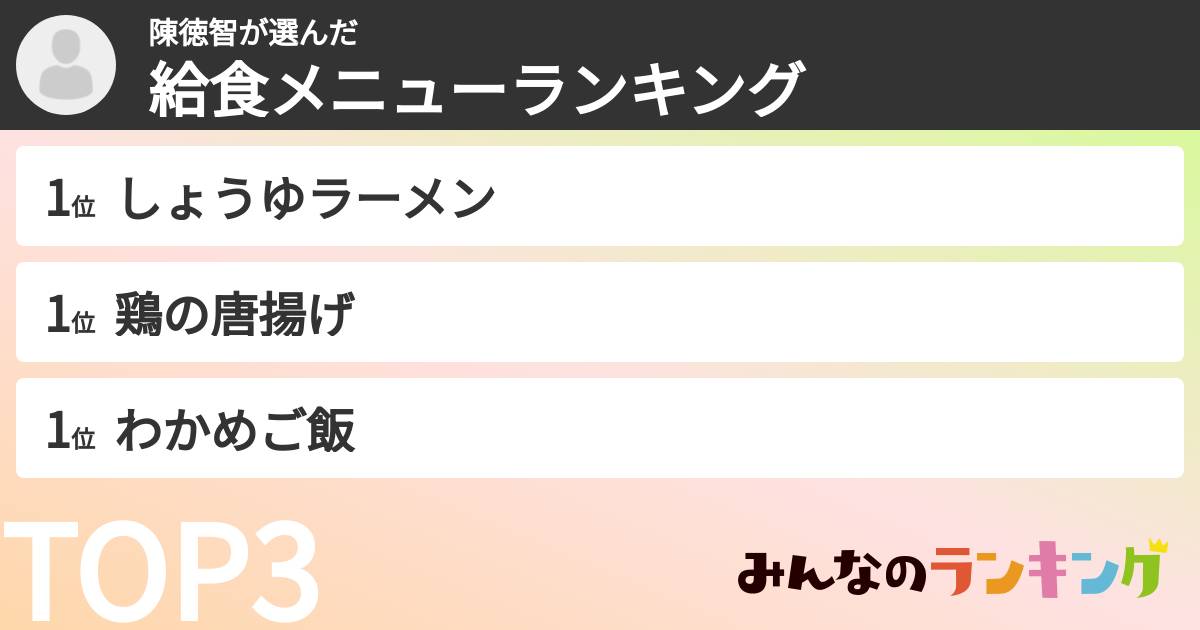 陳徳智が選んだ
給食メニューランキング

1位 しょうゆラーメン

1位 鶏の唐揚げ

1位 わかめご飯

TOP3

みんなのランキング